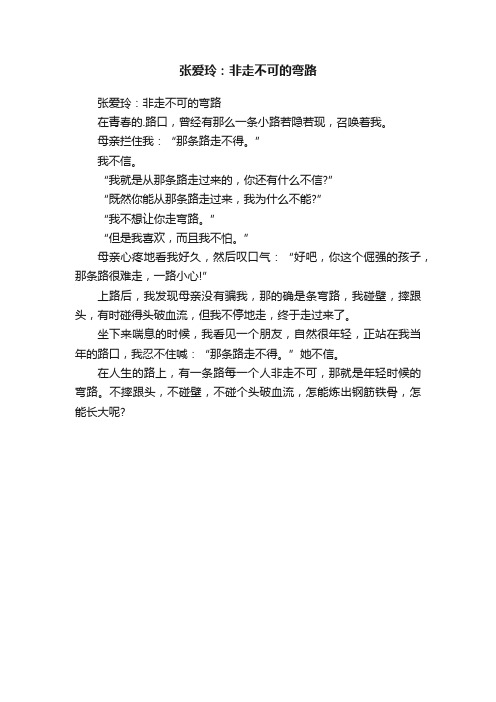 张爱玲：非走不可的弯路

张爱玲：非走不可的弯路

在青春的.路口，曾经有那么一条小路若隐若现，召唤着我。

母亲拦住我：“那条路走不得。”

我不信。

“我就是从那条路走过来的，你还有什么不信?”

“既然你能从那条路走过来，我为什么不能?”

“我不想让你走弯路。”

“但是我喜欢，而且我不怕。”

母亲心疼地看我好久，然后叹口气：“好吧，你这个倔强的孩子，那条路很难走，一路小心!”

上路后，我发现母亲没有骗我，那的确是条弯路，我碰壁，摔跟头，有时碰得头破血流，但我不停地走，终于走过来了。

坐下来喘息的时候，我看见一个朋友，自然很年轻，正站在我当年的路口，我忍不住喊：“那条路走不得。”她不信。

在人生的路上，有一条路每一个人非走不可，那就是年轻时候的弯路。不摔跟头，不碰壁，不碰个头破血流，怎能炼出钢筋铁骨，怎能长大呢?